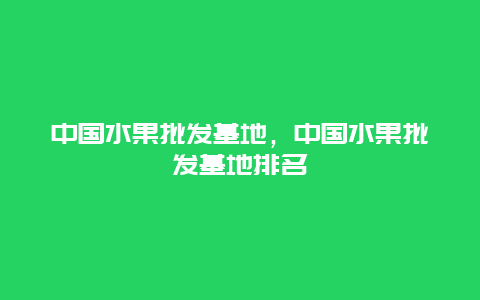 中国水果批发基地，中国水果批发基地排名